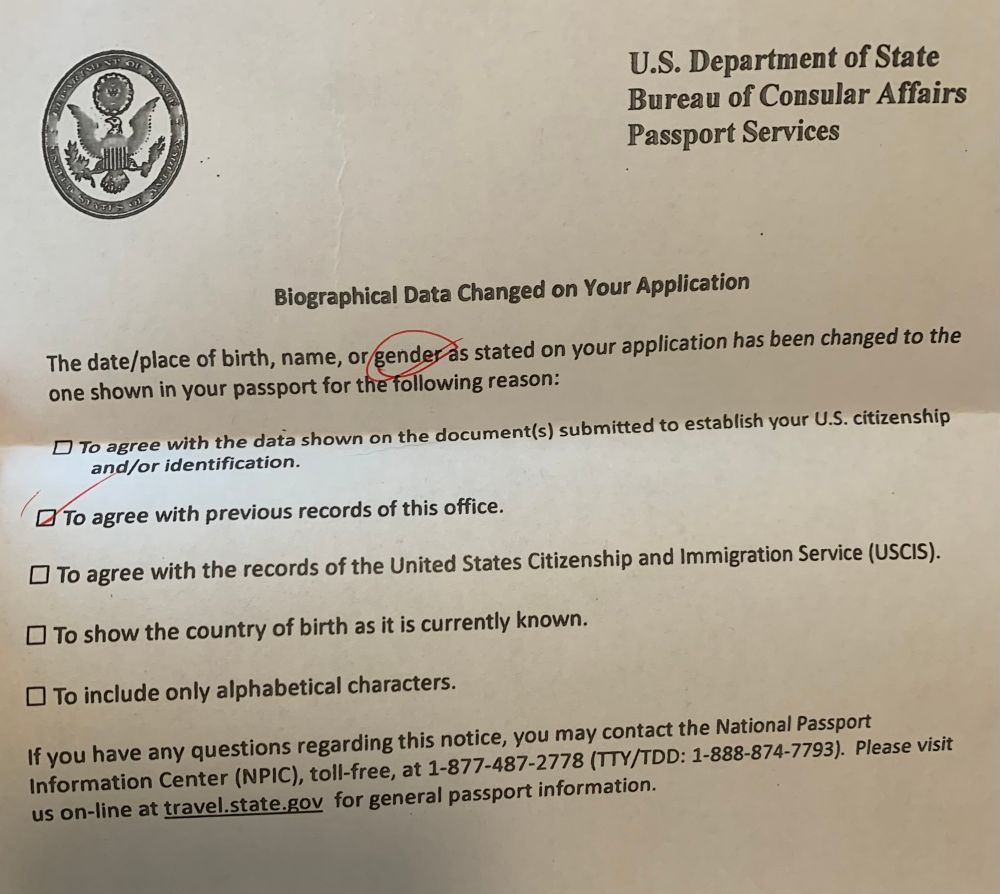 U.S. Department of State
Bureau of Consular Affairs
Passport Services

Biographical Data Changed on Your Application

The date/place of birth, name, or gender as stated on your application has been changed to the one shown in your passport for the following reason:

☐ To agree with the data shown on the document(s) submitted to establish your U.S. citizenship and/or identification.

☑ To agree with previous records of this office.

☐ To agree with the records of the United States Citizenship and Immigration Service (USCIS).

☐ To show the country of birth as it is currently known.

☐ To include only alphabetical characters.

If you have any questions regarding this notice, you may contact the National Passport Information Center (NPIC), toll-free, at 1-877-487-2778 (TTY/TDD: 1-888-874-7793). Please visit us on-line at travel.state.gov for general passport information.